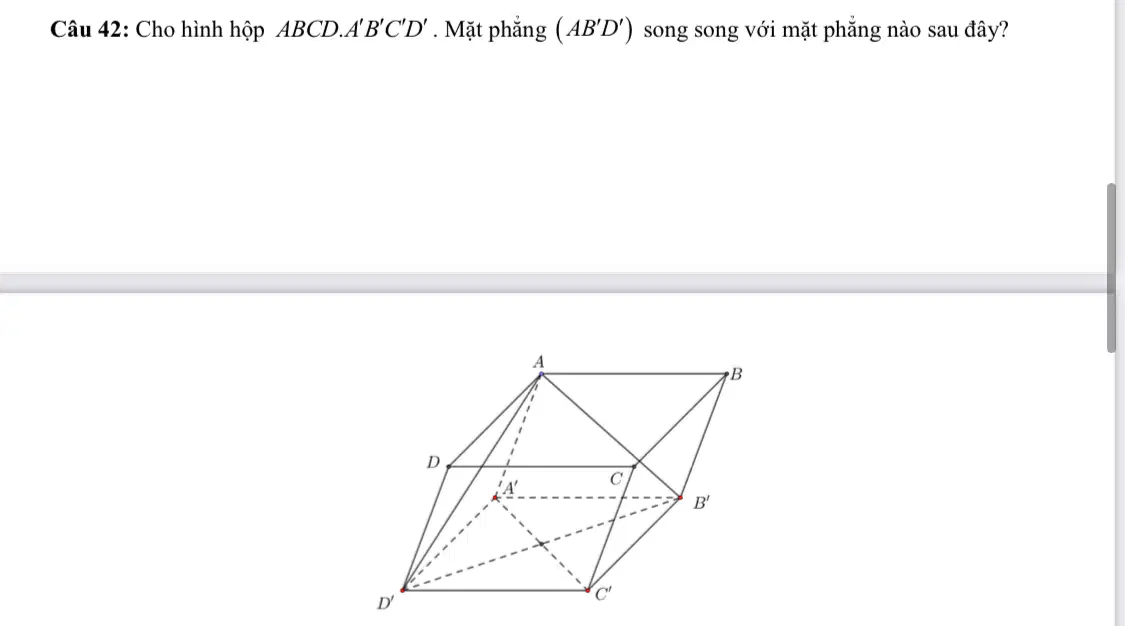 **Câu 42:** Cho hình hộp $ABCD.A'B'C'D'$. Mặt phẳng $(AB'D')$ song song với mặt phẳng nào sau đây?

$A$
$B$
$D$
$C$
$A'$
$B'$
$D'$
$C'$